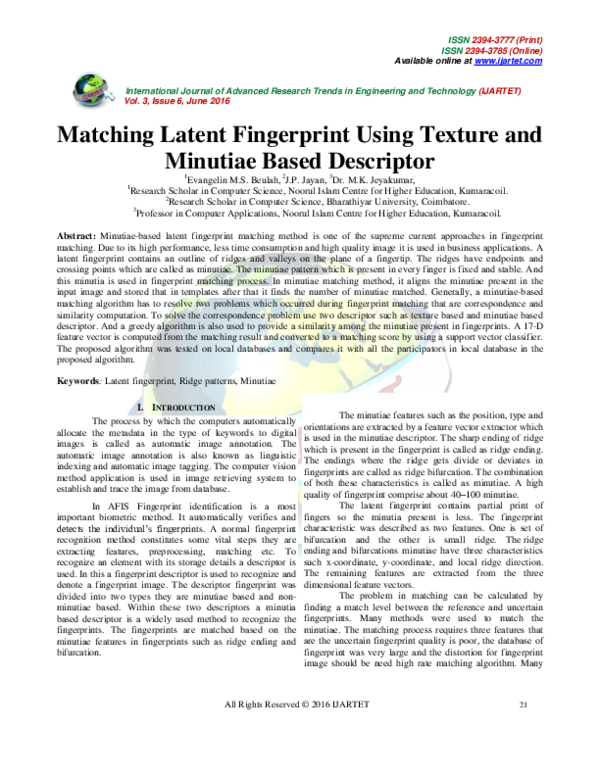 ISSN 2394-3777 (Print)
ISSN 2394-3785 (Online)
Available online at www.ijartet.com

International Journal of Advanced Research Trends in Engineering and Technology (IJARTET)
Vol. 3, Issue 6, June 2016

Matching Latent Fingerprint Using Texture and Minutiae Based Descriptor

$^1$Evangelin M.S. Beulah, $^2$J.P. Jayan, $^3$Dr. M.K. Jeyakumar,
$^1$Research Scholar in Computer Science, Noorul Islam Centre for Higher Education, Kumaracoil.
$^2$Research Scholar in Computer Science, Bharathiyar University, Coimbatore.
$^3$Professor in Computer Applications, Noorul Islam Centre for Higher Education, Kumaracoil.

Abstract: Minutiae-based latent fingerprint matching method is one of the supreme current approaches in fingerprint matching. Due to its high performance, less time consumption and high quality image it is used in business applications. A latent fingerprint contains an outline of ridges and valleys on the plane of a fingertip. The ridges have endpoints and crossing points which are called as minutiae. The minutiae pattern which is present in every finger is fixed and stable. And this minutia is used in fingerprint matching process. In minutiae matching method, it aligns the minutiae present in the input image and stored that in templates after that it finds the number of minutiae matched. Generally, a minutiae-based matching algorithm has to resolve two problems which occurred during fingerprint matching that are correspondence and similarity computation. To solve the correspondence problem use two descriptor such as texture based and minutiae based descriptor. And a greedy algorithm is also used to provide a similarity among the minutiae present in fingerprints. A 17-D feature vector is computed from the matching result and converted to a matching score by using a support vector classifier. The proposed algorithm was tested on local databases and compares it with all the participators in local database in the proposed algorithm.

Keywords: Latent fingerprint, Ridge patterns, Minutiae

I. INTRODUCTION

The process by which the computers automatically allocate the metadata in the type of keywords to digital images is called as automatic image annotation. The automatic image annotation is also known as linguistic indexing and automatic image tagging. The computer vision method application is used in image retrieving system to establish and trace the image from database.

In AFIS Fingerprint identification is a most important biometric method. It automatically verifies and detects the individual's fingerprints. A normal fingerprint recognition method constitutes some vital steps they are extracting features, preprocessing, matching etc. To recognize an element with its storage details a descriptor is used. In this a fingerprint descriptor is used to recognize and denote a fingerprint image. The descriptor fingerprint was divided into two types they are minutiae based and non-minutiae based. Within these two descriptors a minutia based descriptor is a widely used method to recognize the fingerprints. The fingerprints are matched based on the minutiae features in fingerprints such as ridge ending and bifurcation.

The minutiae features such as the position, type and orientations are extracted by a feature vector extractor which is used in the minutiae descriptor. The sharp ending of ridge which is present in the fingerprint is called as ridge ending. The endings where the ridge gets divide or deviates in fingerprints are called as ridge bifurcation. The combination of both these characteristics is called as minutiae. A high quality of fingerprint comprise about 40–100 minutiae.

The latent fingerprint contains partial print of fingers so the minutia present is less. The fingerprint characteristic was described as two features. One is set of bifurcation and the other is small ridge. The ridge ending and bifurcations minutiae have three characteristics such x-coordinate, y-coordinate, and local ridge direction. The remaining features are extracted from the three dimensional feature vectors.

The problem in matching can be calculated by finding a match level between the reference and uncertain fingerprints. Many methods were used to match the minutiae. The matching process requires three features that are the uncertain fingerprint quality is poor, the database of fingerprint was very large and the distortion for fingerprint image should be need high rate matching algorithm. Many

All Rights Reserved © 2016 IJARTET 21